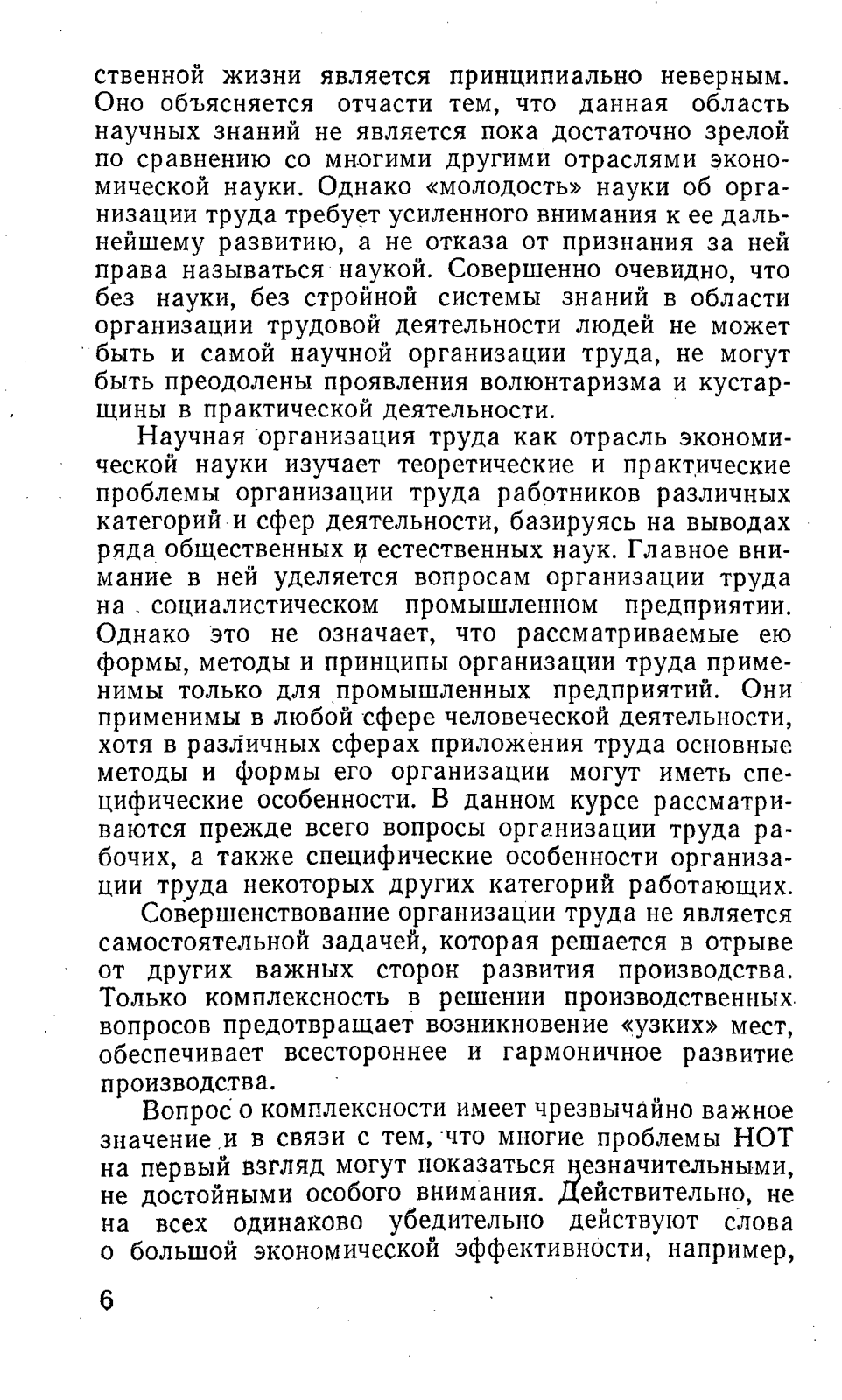 ственной жизни является принципиально неверным. Оно объясняется отчасти тем, что данная область научных знаний не является пока достаточно зрелой по сравнению со многими другими отраслями экономической науки. Однако «молодость» науки об организации труда требует усиленного внимания к ее дальнейшему развитию, а не отказа от признания за ней права называться наукой. Совершенно очевидно, что без науки, без стройной системы знаний в области организации трудовой деятельности людей не может быть и самой научной организации труда, не могут быть преодолены проявления волюнтаризма и кустарщины в практической деятельности.

Научная организация труда как отрасль экономической науки изучает теоретические и практические проблемы организации труда работников различных категорий и сфер деятельности, базируясь на выводах ряда общественных и естественных наук. Главное внимание в ней уделяется вопросам организации труда на социалистическом промышленном предприятии. Однако это не означает, что рассматриваемые ею формы, методы и принципы организации труда применимы только для промышленных предприятий. Они применимы в любой сфере человеческой деятельности, хотя в различных сферах приложения труда основные методы и формы его организации могут иметь специфические особенности. В данном курсе рассматриваются прежде всего вопросы организации труда рабочих, а также специфические особенности организации труда некоторых других категорий работающих.

Совершенствование организации труда не является самостоятельной задачей, которая решается в отрыве от других важных сторон развития производства. Только комплексность в решении производственных вопросов предотвращает возникновение «узких» мест, обеспечивает всестороннее и гармоничное развитие производства.

Вопрос о комплексности имеет чрезвычайно важное значение и в связи с тем, что многие проблемы НОТ на первый взгляд могут показаться незначительными, не достойными особого внимания. Действительно, не на всех одинаково убедительно действуют слова о большой экономической эффективности, например,

6